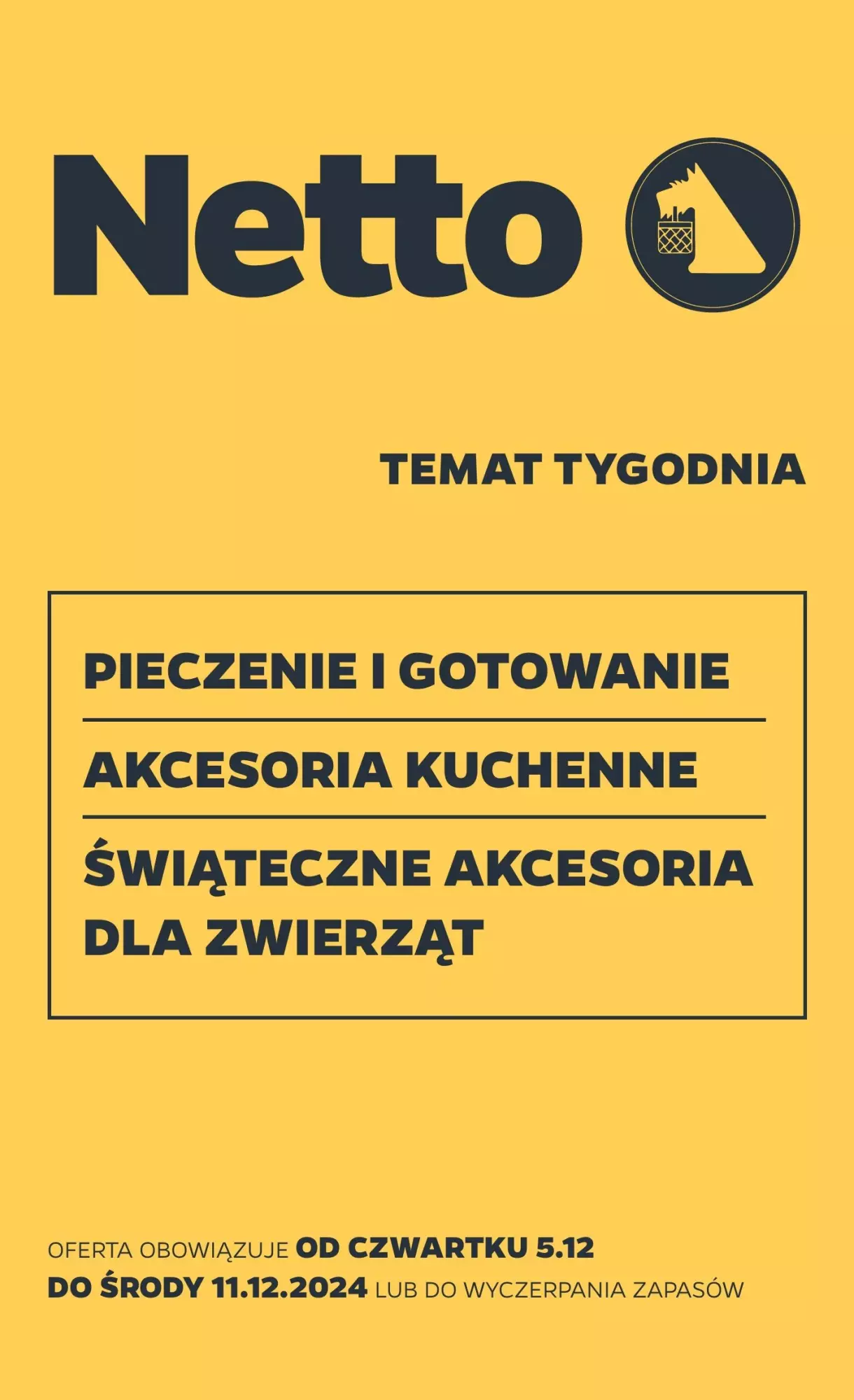 Netto

TEMAT TYGODNIA

PIECZENIE I GOTOWANIE

AKCESORIA KUCHENNE

ŚWIĄTECZNE AKCESORIA DLA ZWIERZĄT

OFERTA OBOWIĄZUJE OD CZWARTKU 5.12 DO ŚRODY 11.12.2024 LUB DO WYCZERPANIA ZAPASÓW